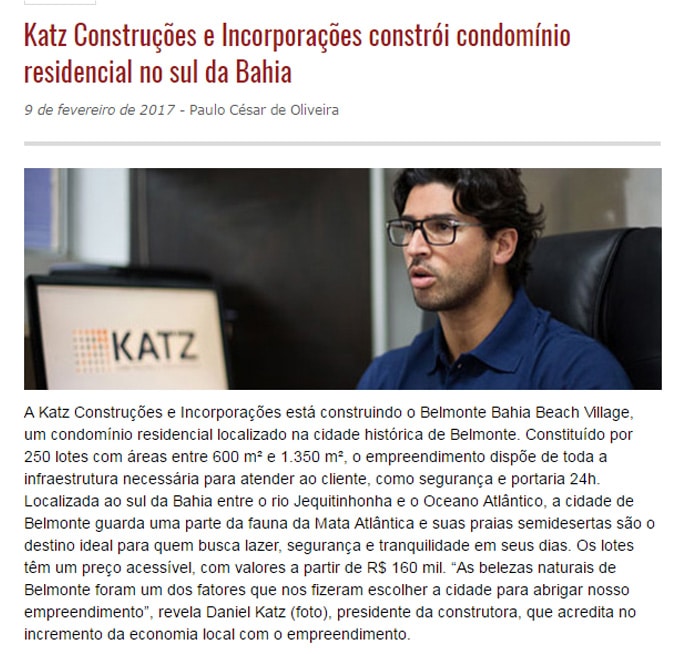 Katz Construções e Incorporações constrói condomínio residencial no sul da Bahia

9 de fevereiro de 2017 - Paulo César de Oliveira

KATZ

A Katz Construções e Incorporações está construindo o Belmonte Bahia Beach Village, um condomínio residencial localizado na cidade histórica de Belmonte. Constituído por 250 lotes com áreas entre 600 m² e 1.350 m², o empreendimento dispõe de toda a infraestrutura necessária para atender ao cliente, como segurança e portaria 24h. Localizada ao sul da Bahia entre o rio Jequitinhonha e o Oceano Atlântico, a cidade de Belmonte guarda uma parte da fauna da Mata Atlântica e suas praias semidesertas são o destino ideal para quem busca lazer, segurança e tranquilidade em seus dias. Os lotes têm um preço acessível, com valores a partir de R$ 160 mil. “As belezas naturais de Belmonte foram um dos fatores que nos fizeram escolher a cidade para abrigar nosso empreendimento”, revela Daniel Katz (foto), presidente da construtora, que acredita no incremento da economia local com o empreendimento.